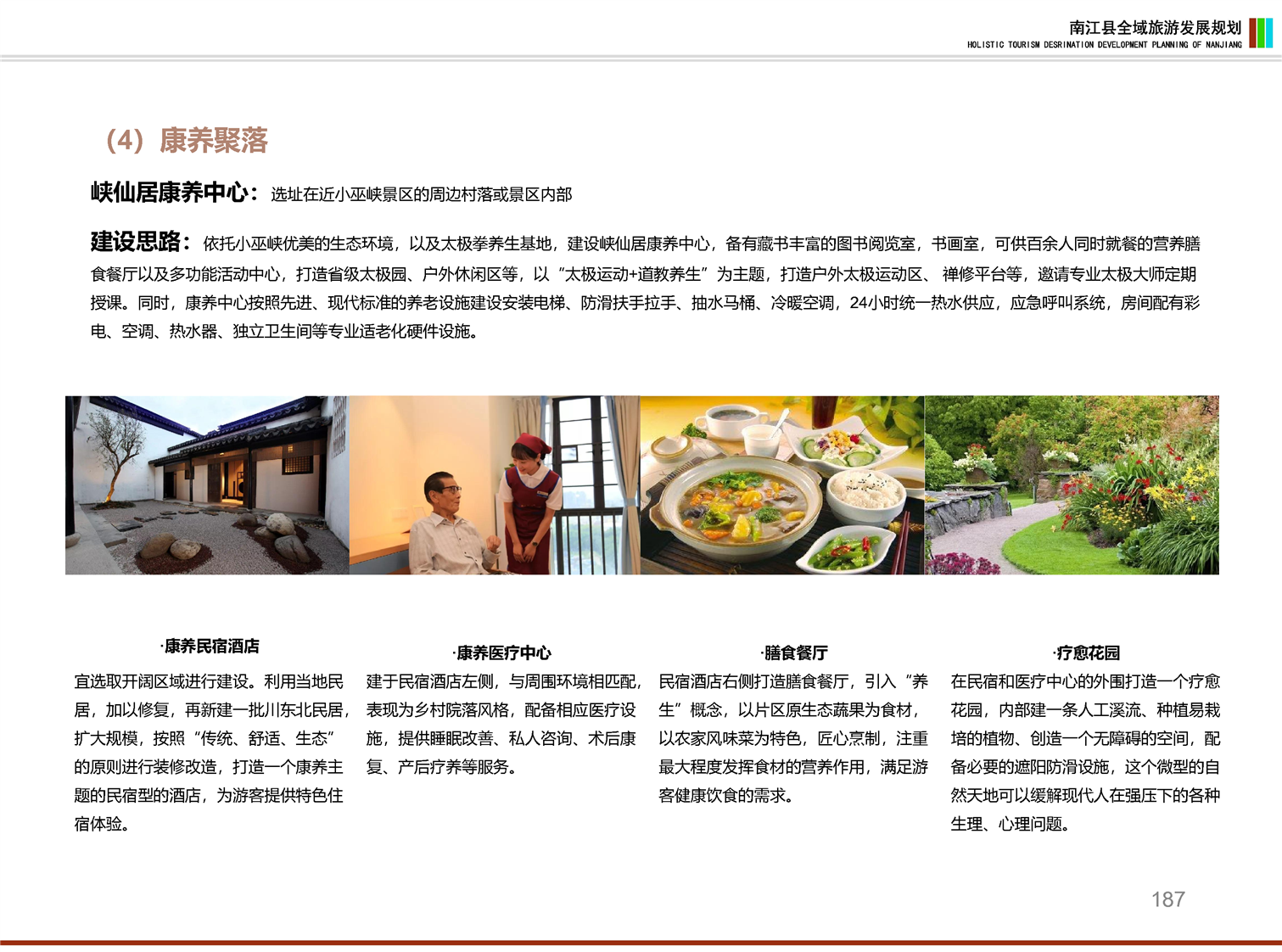 南江县全域旅游发展规划
HOLISTIC TOURISM DESRINATION DEVELOPMENT PLANNING OF NANJIANG

（4）康养聚落

峡仙居康养中心：选址在近小巫峡景区的周边村落或景区内部

建设思路：依托小巫峡优美的生态环境，以及太极拳养生基地，建设峡仙居康养中心，备有藏书丰富的图书阅览室，书画室，可供百余人同时就餐的营养膳食餐厅以及多功能活动中心，打造省级太极园、户外休闲区等，以“太极运动+道教养生”为主题，打造户外太极运动区、禅修平台等，邀请专业太极大师定期授课。同时，康养中心按照先进、现代标准的养老设施建设安装电梯、防滑扶手拉手、抽水马桶、冷暖空调，24小时统一热水供应，应急呼叫系统，房间配有彩电、空调、热水器、独立卫生间等专业适老化硬件设施。

·康养民宿酒店
宜选取开阔区域进行建设。利用当地民居，加以修复，再新建一批川东北民居，扩大规模，按照“传统、舒适、生态”的原则进行装修改造，打造一个康养主题的民宿型的酒店，为游客提供特色住宿体验。

·康养医疗中心
建于民宿酒店左侧，与周围环境相匹配，表现为乡村院落风格，配备相应医疗设施，提供睡眠改善、私人咨询、术后康复、产后疗养等服务。

·膳食餐厅
民宿酒店右侧打造膳食餐厅，引入“养生”概念，以片区原生态蔬果为食材，以农家风味菜为特色，匠心烹制，注重最大程度发挥食材的营养作用，满足游客健康饮食的需求。

·疗愈花园
在民宿和医疗中心的外围打造一个疗愈花园，内部建一条人工溪流、种植易栽培的植物、创造一个无障碍的空间，配备必要的遮阳防滑设施，这个微型的自然天地可以缓解现代人在强压下的各种生理、心理问题。

187